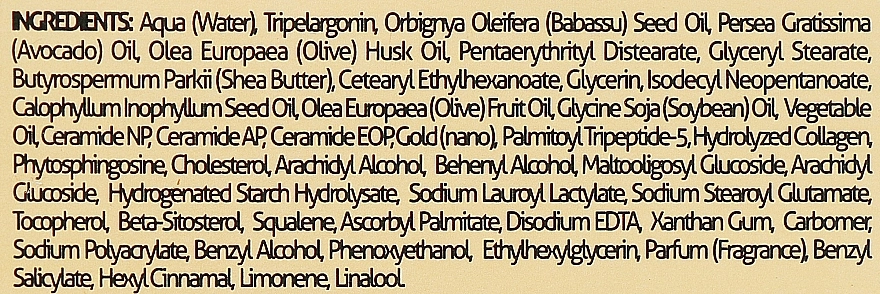 INGREDIENTS: Aqua (Water), Tripelargonin, Orbignya Oleifera (Babassu) Seed Oil, Persea Gratissima (Avocado) Oil, Olea Europaea (Olive) Husk Oil, Pentaerythrityl Distearate, Glyceryl Stearate, Butyrospermum Parkii (Shea Butter), Cetearyl Ethylhexanoate, Glycerin, Isodecyl Neopentanoate, Calophyllum Inophyllum Seed Oil, Olea Europaea (Olive) Fruit Oil, Glycine Soja (Soybean) Oil, Vegetable Oil, Ceramide NP, Ceramide AP, Ceramide EOP, Gold (nano), Palmitoyl Tripeptide-5, Hydrolyzed Collagen, Phytosphingosine, Cholesterol, Arachidyl Alcohol, Behenyl Alcohol, Maltooligosyl Glucoside, Arachidyl Glucoside, Hydrogenated Starch Hydrolysate, Sodium Lauroyl Lactylate, Sodium Stearoyl Glutamate, Tocopherol, Beta-Sitosterol, Squalene, Ascorbyl Palmitate, Disodium EDTA, Xanthan Gum, Carbomer, Sodium Polyacrylate, Benzyl Alcohol, Phenoxyethanol, Ethylhexylglycerin, Parfum (Fragrance), Benzyl Salicylate, Hexyl Cinnamal, Limonene, Linalool.